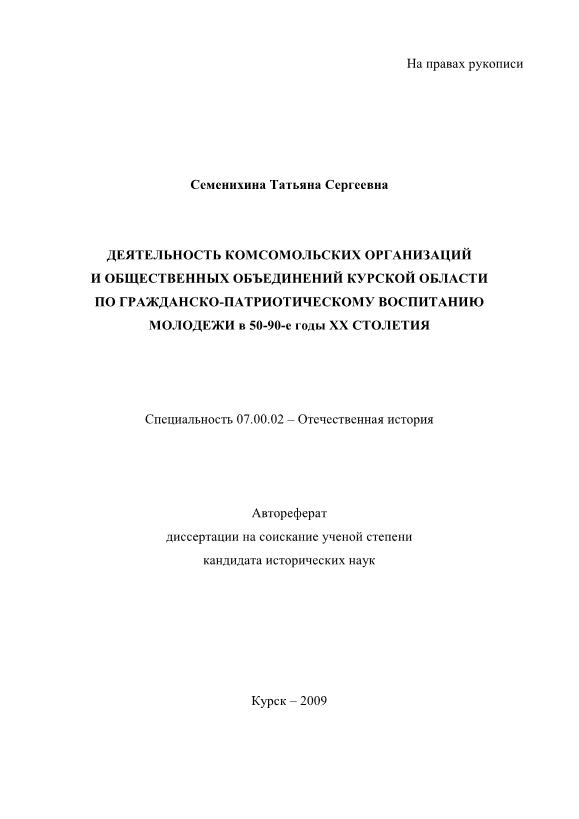 На правах рукописи

Семенихина Татьяна Сергеевна

ДЕЯТЕЛЬНОСТЬ КОМСОМОЛЬСКИХ ОРГАНИЗАЦИЙ И ОБЩЕСТВЕННЫХ ОБЪЕДИНЕНИЙ КУРСКОЙ ОБЛАСТИ ПО ГРАЖДАНСКО-ПАТРИОТИЧЕСКОМУ ВОСПИТАНИЮ МОЛОДЕЖИ в 50-90-е годы XX СТОЛЕТИЯ

Специальность 07.00.02 – Отечественная история

Автореферат
диссертации на соискание ученой степени
кандидата исторических наук

Курск – 2009